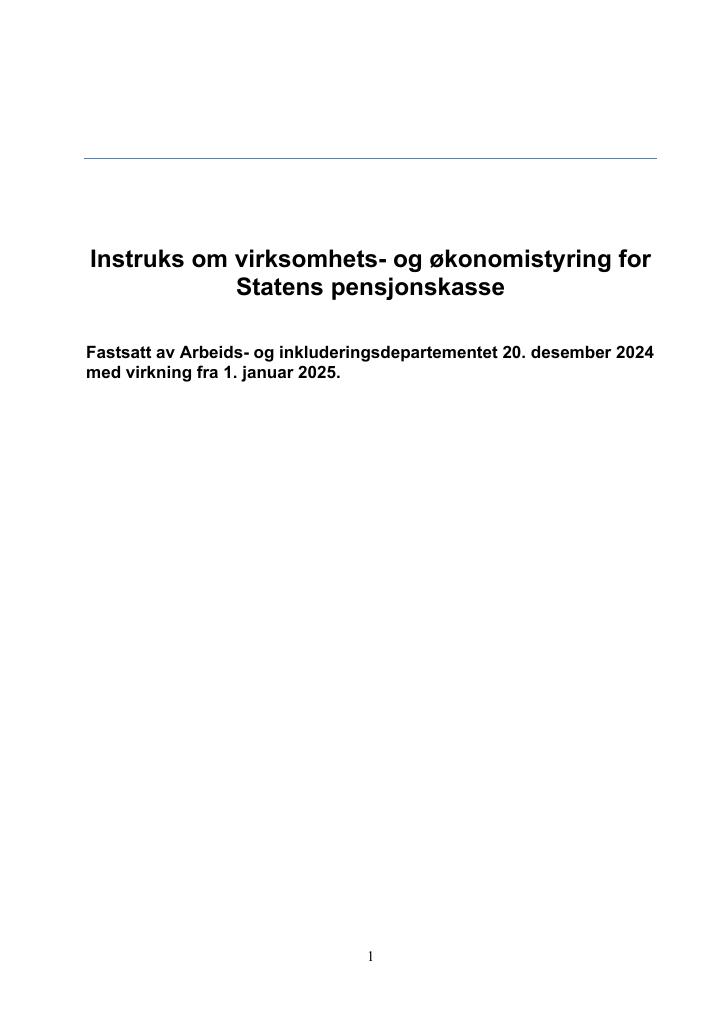 Instruks om virksomhets- og økonomistyring for Statens pensjonskasse

Fastsatt av Arbeids- og inkluderingsdepartementet 20. desember 2024 med virkning fra 1. januar 2025.

1